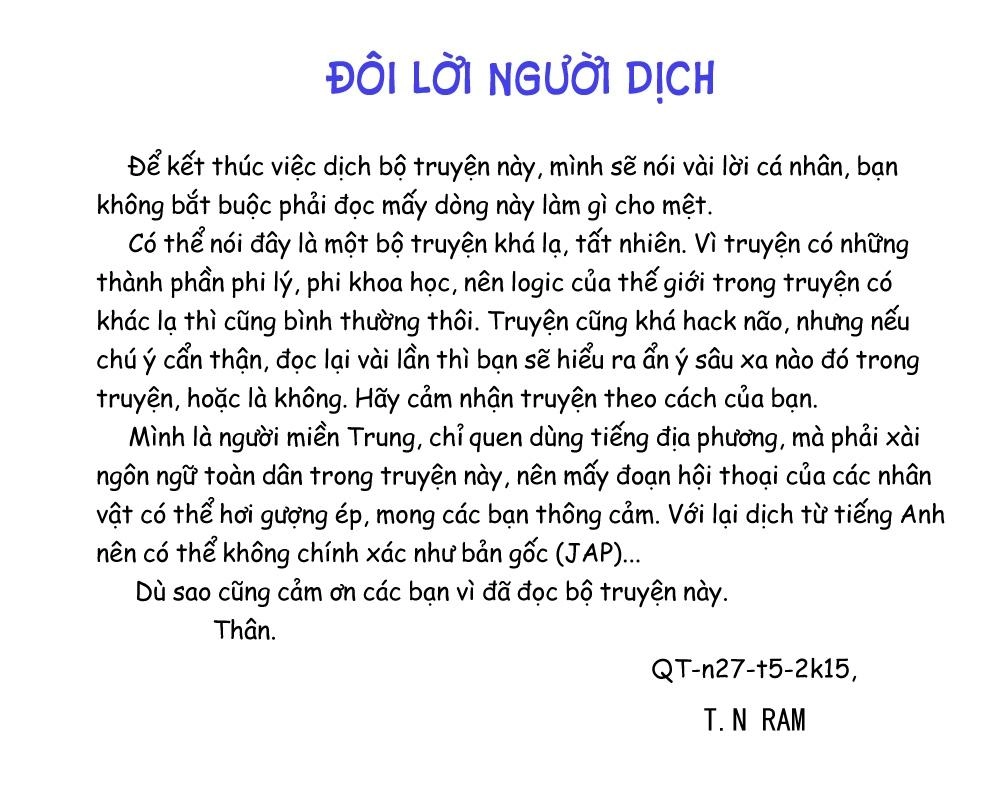 ĐÔI LỜI NGƯỜI DỊCH

Để kết thúc việc dịch bộ truyện này, mình sẽ nói vài lời cá nhân, bạn không bắt buộc phải đọc mấy dòng này làm gì cho mệt.

Có thể nói đây là một bộ truyện khá lạ, tất nhiên. Vì truyện có những thành phần phi lý, phi khoa học, nên logic của thế giới trong truyện có khác lạ thì cũng bình thường thôi. Truyện cũng khá hack não, nhưng nếu chú ý cẩn thận, đọc lại vài lần thì bạn sẽ hiểu ra ẩn ý sâu xa nào đó trong truyện, hoặc là không. Hãy cảm nhận truyện theo cách của bạn.

Mình là người miền Trung, chỉ quen dùng tiếng địa phương, mà phải xài ngôn ngữ toàn dân trong truyện này, nên mấy đoạn hội thoại của các nhân vật có thể hơi gượng ép, mong các bạn thông cảm. Với lại dịch từ tiếng Anh nên có thể không chính xác như bản gốc (JAP)...

Dù sao cũng cảm ơn các bạn vì đã đọc bộ truyện này.

Thân.

QT-n27-t5-2k15,

T.N RAM